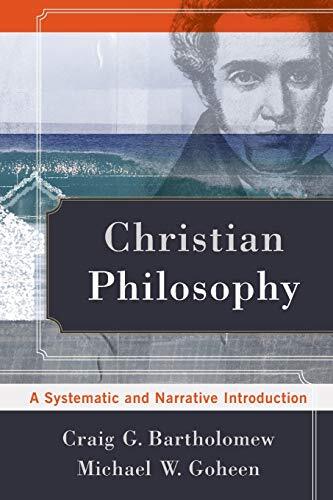 Christian Philosophy

A Systematic and Narrative Introduction

Craig G. Bartholomew
Michael W. Goheen